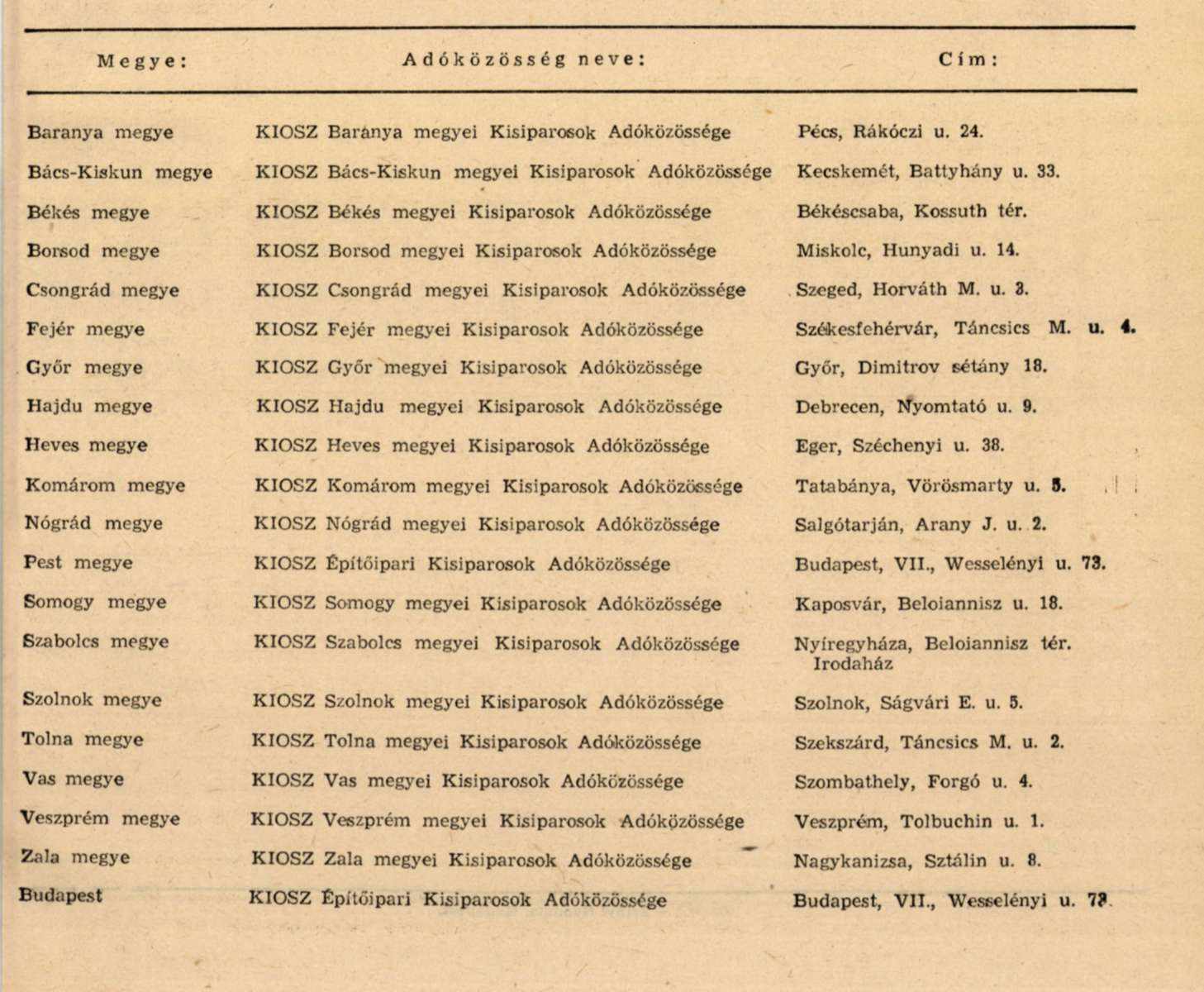 | Megye: | Adóközösség neve: | Cím: |
|---|---|---|
| Baranya megye | KIOSZ Baranya megyei Kisiparosok Adóközössége | Pécs, Rákóczi u. 24. |
| Bács-Kiskun megye | KIOSZ Bács-Kiskun megyei Kisiparosok Adóközössége | Kecskemét, Battyhány u. 33. |
| Békés megye | KIOSZ Békés megyei Kisiparosok Adóközössége | Békéscsaba, Kossuth tér. |
| Borsod megye | KIOSZ Borsod megyei Kisiparosok Adóközössége | Miskolc, Hunyadi u. 14. |
| Csongrád megye | KIOSZ Csongrád megyei Kisiparosok Adóközössége | Szeged, Horváth M. u. 3. |
| Fejér megye | KIOSZ Fejér megyei Kisiparosok Adóközössége | Székesfehérvár, Táncsics M. u. 4. |
| Győr megye | KIOSZ Győr megyei Kisiparosok Adóközössége | Győr, Dimitrov sétány 18. |
| Hajdu megye | KIOSZ Hajdu megyei Kisiparosok Adóközössége | Debrecen, Nyomtató u. 9. |
| Heves megye | KIOSZ Heves megyei Kisiparosok Adóközössége | Eger, Széchenyi u. 38. |
| Komárom megye | KIOSZ Komárom megyei Kisiparosok Adóközössége | Tatabánya, Vörösmarty u. 5. |
| Nógrád megye | KIOSZ Nógrád megyei Kisiparosok Adóközössége | Salgótarján, Arany J. u. 2. |
| Pest megye | KIOSZ Építőipari Kisiparosok Adóközössége | Budapest, VII., Wesselényi u. 73. |
| Somogy megye | KIOSZ Somogy megyei Kisiparosok Adóközössége | Kaposvár, Beloiannisz u. 18. |
| Szabolcs megye | KIOSZ Szabolcs megyei Kisiparosok Adóközössége | Nyíregyháza, Beloiannisz tér. Irodaház |
| Szolnok megye | KIOSZ Szolnok megyei Kisiparosok Adóközössége | Szolnok, Ságvári E. u. 5. |
| Tolna megye | KIOSZ Tolna megyei Kisiparosok Adóközössége | Szekszárd, Táncsics M. u. 2. |
| Vas megye | KIOSZ Vas megyei Kisiparosok Adóközössége | Szombathely, Forgó u. 4. |
| Veszprém megye | KIOSZ Veszprém megyei Kisiparosok Adóközössége | Veszprém, Tolbuchin u. 1. |
| Zala megye | KIOSZ Zala megyei Kisiparosok Adóközössége | Nagykanizsa, Sztálin u. 8. |
| Budapest | KIOSZ Építőipari Kisiparosok Adóközössége | Budapest, VII., Wesselényi u. 73. |